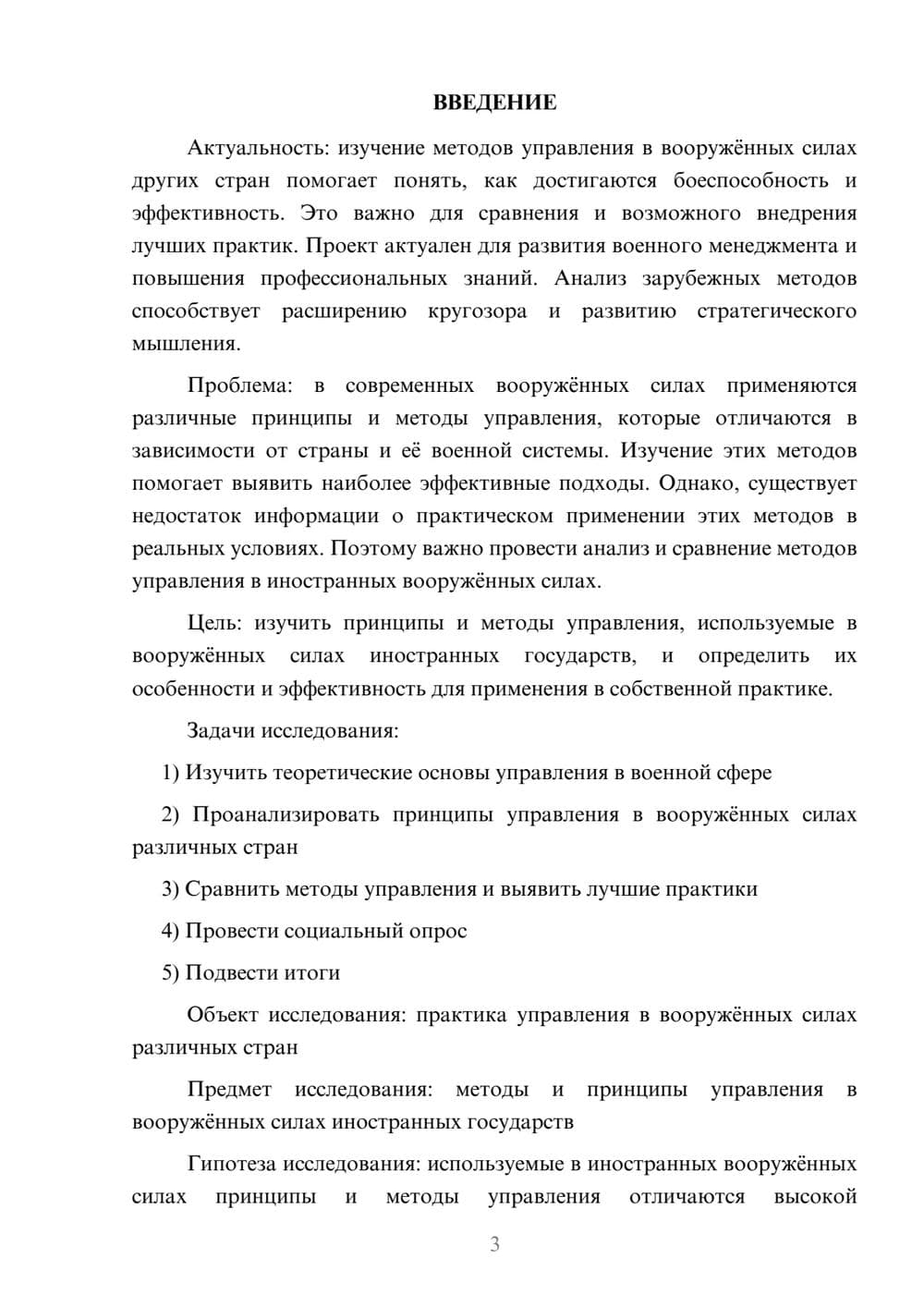 ВВЕДЕНИЕ

Актуальность: изучение методов управления в вооружённых силах других стран помогает понять, как достигаются боеспособность и эффективность. Это важно для сравнения и возможного внедрения лучших практик. Проект актуален для развития военного менеджмента и повышения профессиональных знаний. Анализ зарубежных методов способствует расширению кругозора и развитию стратегического мышления.

Проблема: в современных вооружённых силах применяются различные принципы и методы управления, которые отличаются в зависимости от страны и её военной системы. Изучение этих методов помогает выявить наиболее эффективные подходы. Однако, существует недостаток информации о практическом применении этих методов в реальных условиях. Поэтому важно провести анализ и сравнение методов управления в иностранных вооружённых силах.

Цель: изучить принципы и методы управления, используемые в вооружённых силах иностранных государств, и определить их особенности и эффективность для применения в собственной практике.

Задачи исследования:

1) Изучить теоретические основы управления в военной сфере

2) Проанализировать принципы управления в вооружённых силах различных стран

3) Сравнить методы управления и выявить лучшие практики

4) Провести социальный опрос

5) Подвести итоги

Объект исследования: практика управления в вооружённых силах различных стран

Предмет исследования: методы и принципы управления в вооружённых силах иностранных государств

Гипотеза исследования: используемые в иностранных вооружённых силах принципы и методы управления отличаются высокой

3